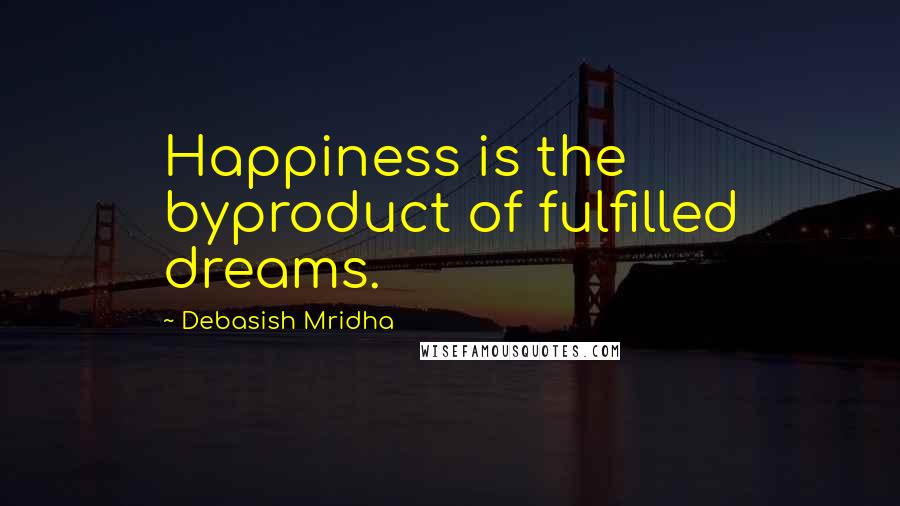 Happiness is the byproduct of fulfilled dreams.

~ Debasish Mridha

WISEFAMOUSQUOTES.COM